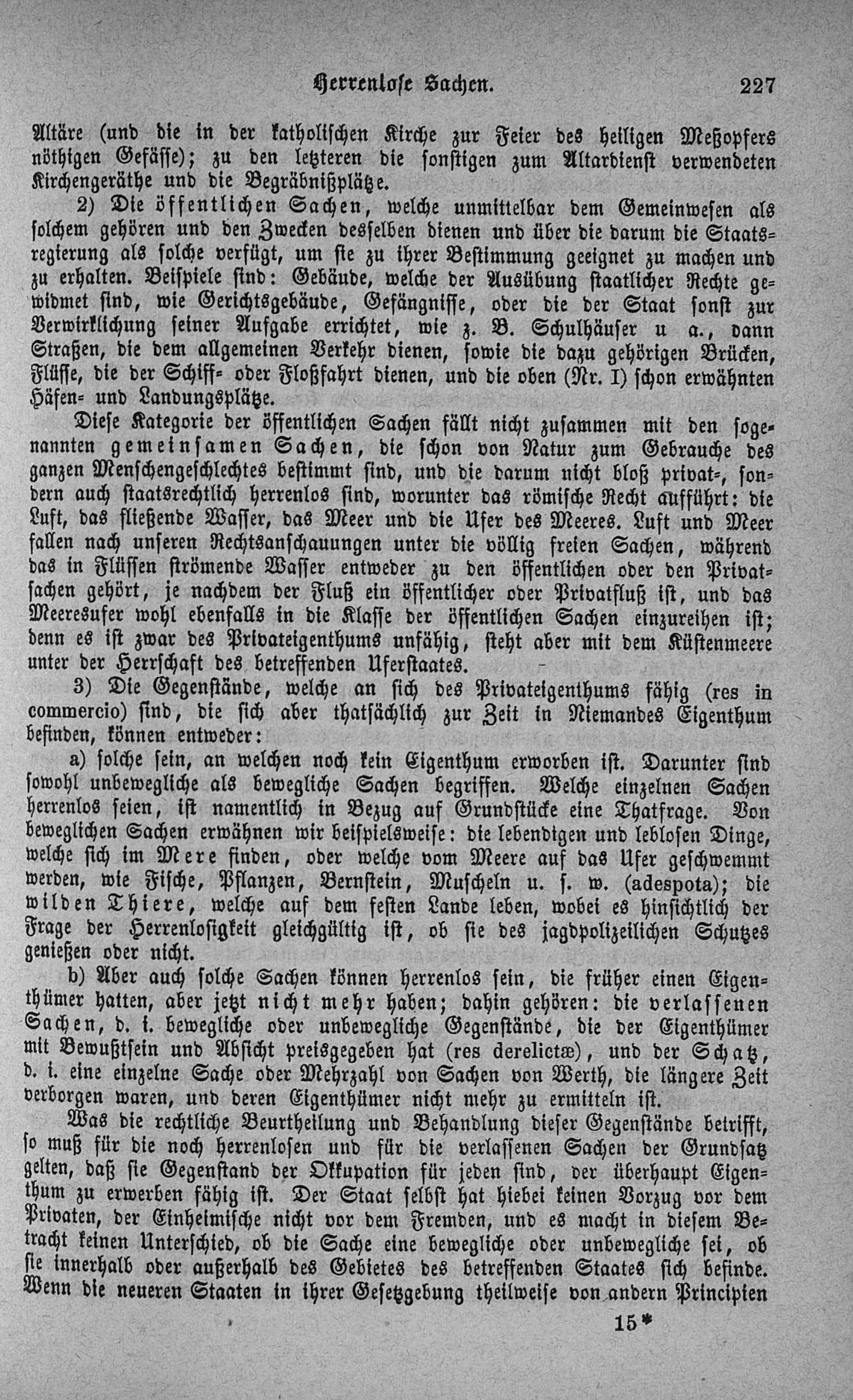 Herrenlose Sachen. 227

Altäre (und die in der katholischen Kirche zur Feier des heiligen Meßopfers nöthigen Gefässe); zu den letzteren die sonstigen zum Altardienst verwendeten Kirchengeräthe und die Begräbnißplätze.

2) Die öffentlichen Sachen, welche unmittelbar dem Gemeinwesen als solchem gehören und den Zwecken desselben dienen und über die darum die Staatsregierung als solche verfügt, um sie zu ihrer Bestimmung geeignet zu machen und zu erhalten. Beispiele sind: Gebäude, welche der Ausübung staatlicher Rechte gewidmet sind, wie Gerichtsgebäude, Gefängnisse, oder die der Staat sonst zur Verwirklichung seiner Aufgabe errichtet, wie z. B. Schulhäuser u a., dann Straßen, die dem allgemeinen Verkehr dienen, sowie die dazu gehörigen Brücken, Flüsse, die der Schiff- oder Floßfahrt dienen, und die oben (Nr. I) schon erwähnten Häfen- und Landungsplätze.

Diese Kategorie der öffentlichen Sachen fällt nicht zusammen mit den sogenannten gemeinsamen Sachen, die schon von Natur zum Gebrauche des ganzen Menschengeschlechtes bestimmt sind, und die darum nicht bloß privat-, sondern auch staatsrechtlich herrenlos sind, worunter das römische Recht aufführt: die Luft, das fließende Wasser, das Meer und die Ufer des Meeres. Luft und Meer fallen nach unseren Rechtsanschauungen unter die völlig freien Sachen, während das in Flüssen strömende Wasser entweder zu den öffentlichen oder den Privatsachen gehört, je nachdem der Fluß ein öffentlicher oder Privatfluß ist, und das Meeresufer wohl ebenfalls in die Klasse der öffentlichen Sachen einzureihen ist; denn es ist zwar des Privateigenthums unfähig, steht aber mit dem Küstenmeere unter der Herrschaft des betreffenden Uferstaates.

3) Die Gegenstände, welche an sich des Privateigenthums fähig (res in commercio) sind, die sich aber thatsächlich zur Zeit in Niemandes Eigenthum befinden, können entweder:

a) solche sein, an welchen noch kein Eigenthum erworben ist. Darunter sind sowohl unbewegliche als bewegliche Sachen begriffen. Welche einzelnen Sachen herrenlos seien, ist namentlich in Bezug auf Grundstücke eine Thatfrage. Von beweglichen Sachen erwähnen wir beispielsweise: die lebendigen und leblosen Dinge, welche sich im Mere finden, oder welche vom Meere auf das Ufer geschwemmt werden, wie Fische, Pflanzen, Bernstein, Muscheln u. s. w. (adespota); die wilden Thiere, welche auf dem festen Lande leben, wobei es hinsichtlich der Frage der Herrenlosigkeit gleichgültig ist, ob sie des jagdpolizeilichen Schutzes genießen oder nicht.

b) Aber auch solche Sachen können herrenlos sein, die früher einen Eigenthümer hatten, aber jetzt nicht mehr haben; dahin gehören: die verlassenen Sachen, d. i. bewegliche oder unbewegliche Gegenstände, die der Eigenthümer mit Bewußtsein und Absicht preisgegeben hat (res derelictæ), und der Schatz, d. i. eine einzelne Sache oder Mehrzahl von Sachen von Werth, die längere Zeit verborgen waren, und deren Eigenthümer nicht mehr zu ermitteln ist.

Was die rechtliche Beurtheilung und Behandlung dieser Gegenstände betrifft, so muß für die noch herrenlosen und für die verlassenen Sachen der Grundsatz gelten, daß sie Gegenstand der Okkupation für jeden sind, der überhaupt Eigenthum zu erwerben fähig ist. Der Staat selbst hat hiebei keinen Vorzug vor dem Privaten, der Einheimische nicht vor dem Fremden, und es macht in diesem Betracht keinen Unterschied, ob die Sache eine bewegliche oder unbewegliche sei, ob sie innerhalb oder außerhalb des Gebietes des betreffenden Staates sich befinde. Wenn die neueren Staaten in ihrer Gesetzgebung theilweise von andern Principien

15*